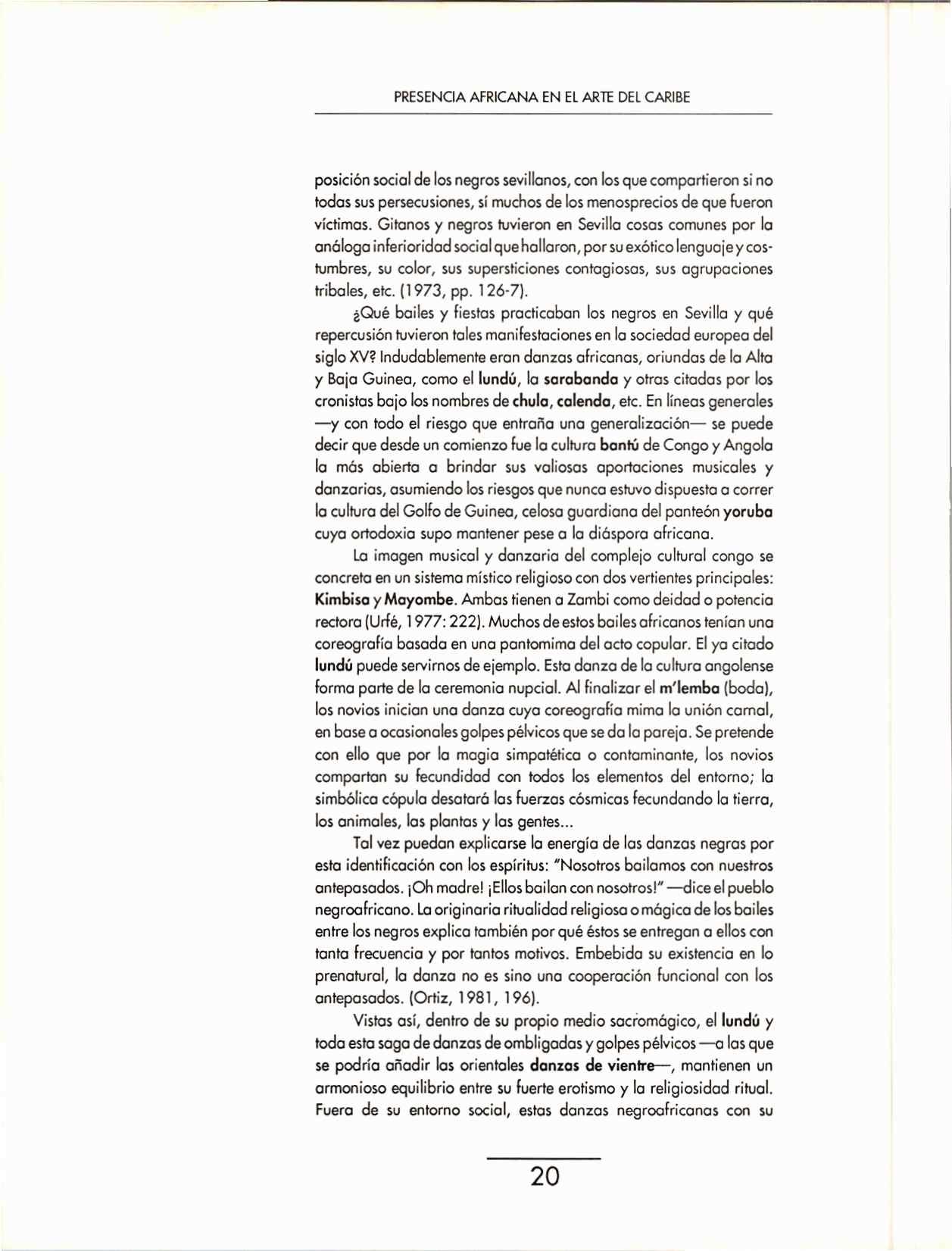 PRESENCIA AFRICANA EN EL ARTE DEL CARIBE

posición social de los negros sevillanos, con los que compartieron si no todas sus persecusiones, sí muchos de los menosprecios de que fueron víctimas. Gitanos y negros tuvieron en Sevilla cosas comunes por la análoga inferioridad social que hallaron, por su exótico lenguaje y costumbres, su color, sus supersticiones contagiosas, sus agrupaciones tribales, etc. (1973, pp. 126-7).

¿Qué bailes y fiestas practicaban los negros en Sevilla y qué repercusión tuvieron tales manifestaciones en la sociedad europea del siglo XV? Indudablemente eran danzas africanas, oriundas de la Alta y Baja Guinea, como el lundú, la sarabanda y otras citadas por los cronistas bajo los nombres de chula, calenda, etc. En líneas generales —y con todo el riesgo que entraña una generalización— se puede decir que desde un comienzo fue la cultura bantú de Congo y Angola la más abierta a brindar sus valiosas aportaciones musicales y danzarias, asumiendo los riesgos que nunca estuvo dispuesta a correr la cultura del Golfo de Guinea, celosa guardiana del panteón yoruba cuya ortodoxia supo mantener pese a la diáspora africana.

La imagen musical y danzaria del complejo cultural congo se concreta en un sistema místico religioso con dos vertientes principales: Kimbisa y Mayombe. Ambas tienen a Zambi como deidad o potencia rectora (Urfé, 1977: 222). Muchos de estos bailes africanos tenían una coreografía basada en una pantomima del acto copular. El ya citado lundú puede servirnos de ejemplo. Esta danza de la cultura angolense forma parte de la ceremonia nupcial. Al finalizar el m'lemba (boda), los novios inician una danza cuya coreografía mima la unión carnal, en base a ocasionales golpes pélvicos que se da la pareja. Se pretende con ello que por la magia simpatética o contaminante, los novios compartan su fecundidad con todos los elementos del entorno; la simbólica cópula desatará las fuerzas cósmicas fecundando la tierra, los animales, las plantas y las gentes...

Tal vez puedan explicarse la energía de las danzas negras por esta identificación con los espíritus: "Nosotros bailamos con nuestros antepasados. ¡Oh madre! ¡Ellos bailan con nosotros!" —dice el pueblo negroafricano. La originaria ritualidad religiosa o mágica de los bailes entre los negros explica también por qué éstos se entregan a ellos con tanta frecuencia y por tantos motivos. Embebida su existencia en lo prenatural, la danza no es sino una cooperación funcional con los antepasados. (Ortiz, 1981, 196).

Vistas así, dentro de su propio medio sacromágico, el lundú y toda esta saga de danzas de ombligadas y golpes pélvicos —a las que se podría añadir las orientales danzas de vientre—, mantienen un armonioso equilibrio entre su fuerte erotismo y la religiosidad ritual. Fuera de su entorno social, estas danzas negroafricanas con su

20